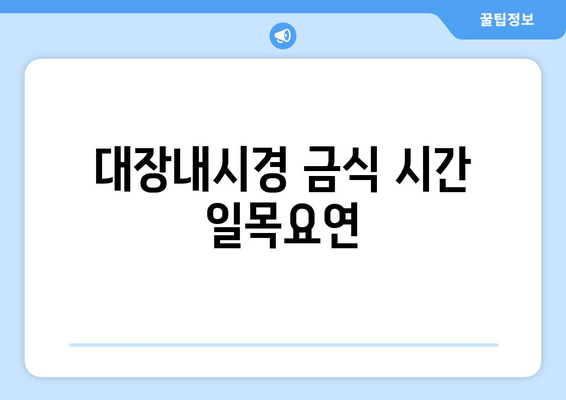 꿀팁정보

대장내시경 금식 시간 일목요연